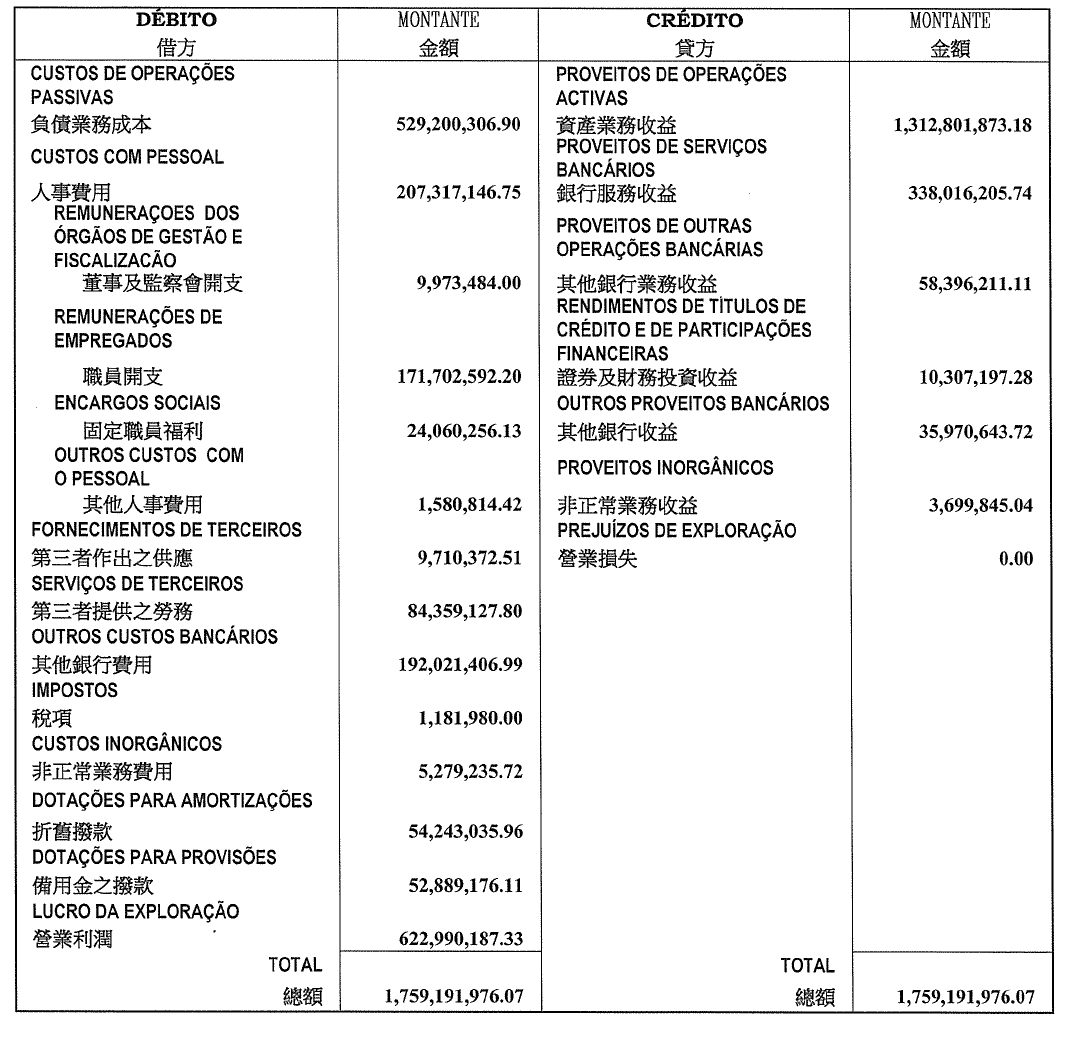 | DÉBITO 借方 | MONTANTE 金額 | CRÉDITO 貸方 | MONTANTE 金額 |
|---|---|---|---|
| CUSTOS DE OPERAÇÕES PASSIVAS 負債業務成本 | 529,200,306.90 | PROVEITOS DE OPERAÇÕES ACTIVAS 資產業務收益 | 1,312,801,873.18 |
| CUSTOS COM PESSOAL 人事費用 | 207,317,146.75 | PROVEITOS DE SERVIÇOS BANCÁRIOS 銀行服務收益 | 338,016,205.74 |
| REMUNERAÇOES DOS ÓRGÃOS DE GESTÃO E FISCALIZACÃO 董事及監察會開支 | 9,973,484.00 | PROVEITOS DE OUTRAS OPERAÇÕES BANCÁRIAS 其他銀行業務收益 | 58,396,211.11 |
| REMUNERAÇÕES DE EMPREGADOS 職員開支 | 171,702,592.20 | RENDIMENTOS DE TÍTULOS DE CRÉDITO E DE PARTICIPAÇÕES FINANCEIRAS 證券及財務投資收益 | 10,307,197.28 |
| ENCARGOS SOCIAIS 固定職員福利 | 24,060,256.13 | OUTROS PROVEITOS BANCÁRIOS 其他銀行收益 | 35,970,643.72 |
| OUTROS CUSTOS COM O PESSOAL 其他人事費用 | 1,580,814.42 | PROVEITOS INORGÂNICOS 非正常業務收益 | 3,699,845.04 |
| FORNECIMENTOS DE TERCEIROS 第三者作出之供應 | 9,710,372.51 | PREJUÍZOS DE EXPLORAÇÃO 營業損失 | 0.00 |
| SERVIÇOS DE TERCEIROS 第三者提供之勞務 | 84,359,127.80 | | |
| OUTROS CUSTOS BANCÁRIOS 其他銀行費用 | 192,021,406.99 | | |
| IMPOSTOS 稅項 | 1,181,980.00 | | |
| CUSTOS INORGÂNICOS 非正常業務費用 | 5,279,235.72 | | |
| DOTAÇÕES PARA AMORTIZAÇÕES 折舊撥款 | 54,243,035.96 | | |
| DOTAÇÕES PARA PROVISÕES 備用金之撥款 | 52,889,176.11 | | |
| LUCRO DA EXPLORAÇÃO 營業利潤 | 622,990,187.33 | | |
| TOTAL 總額 | 1,759,191,976.07 | TOTAL 總額 | 1,759,191,976.07 |